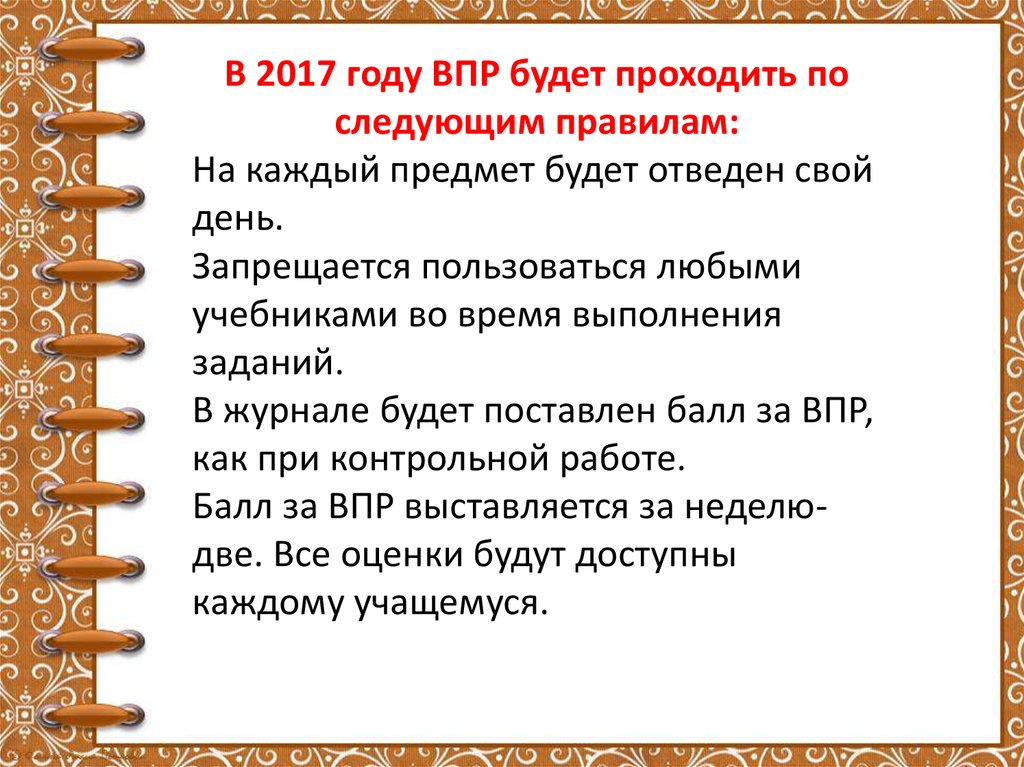 В 2017 году ВПР будет проходить по следующим правилам:

На каждый предмет будет отведен свой день.

Запрещается пользоваться любыми учебниками во время выполнения заданий.

В журнале будет поставлен балл за ВПР, как при контрольной работе.

Балл за ВПР выставляется за неделю-две. Все оценки будут доступны каждому учащемуся.